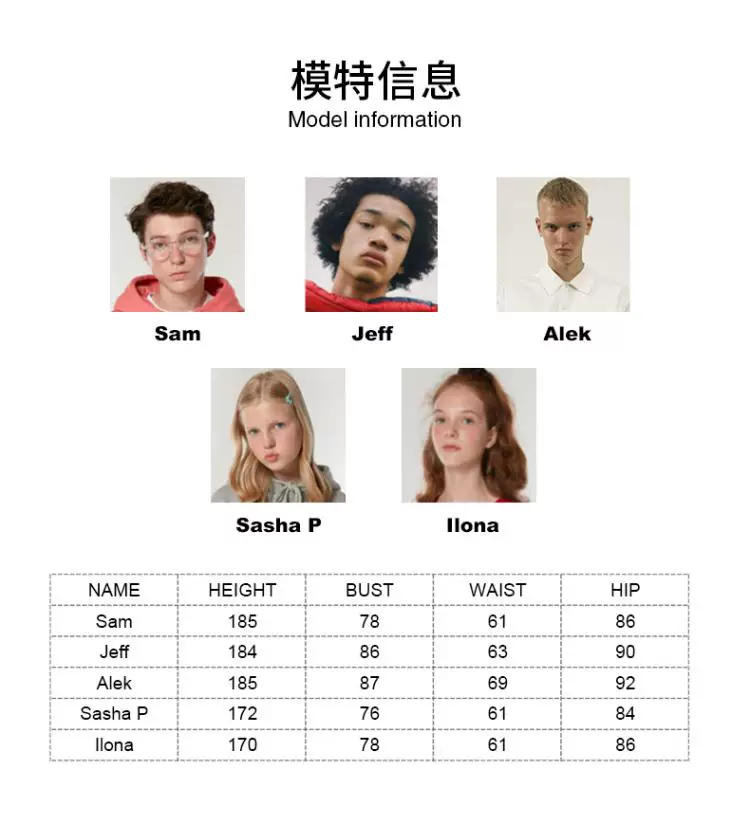 模特信息
Model information

Sam

Jeff

Alek

Sasha P

Ilona

| NAME | HEIGHT | BUST | WAIST | HIP |
|---|---|---|---|---|
| Sam | 185 | 78 | 61 | 86 |
| Jeff | 184 | 86 | 63 | 90 |
| Alek | 185 | 87 | 69 | 92 |
| Sasha P | 172 | 76 | 61 | 84 |
| Ilona | 170 | 78 | 61 | 86 |